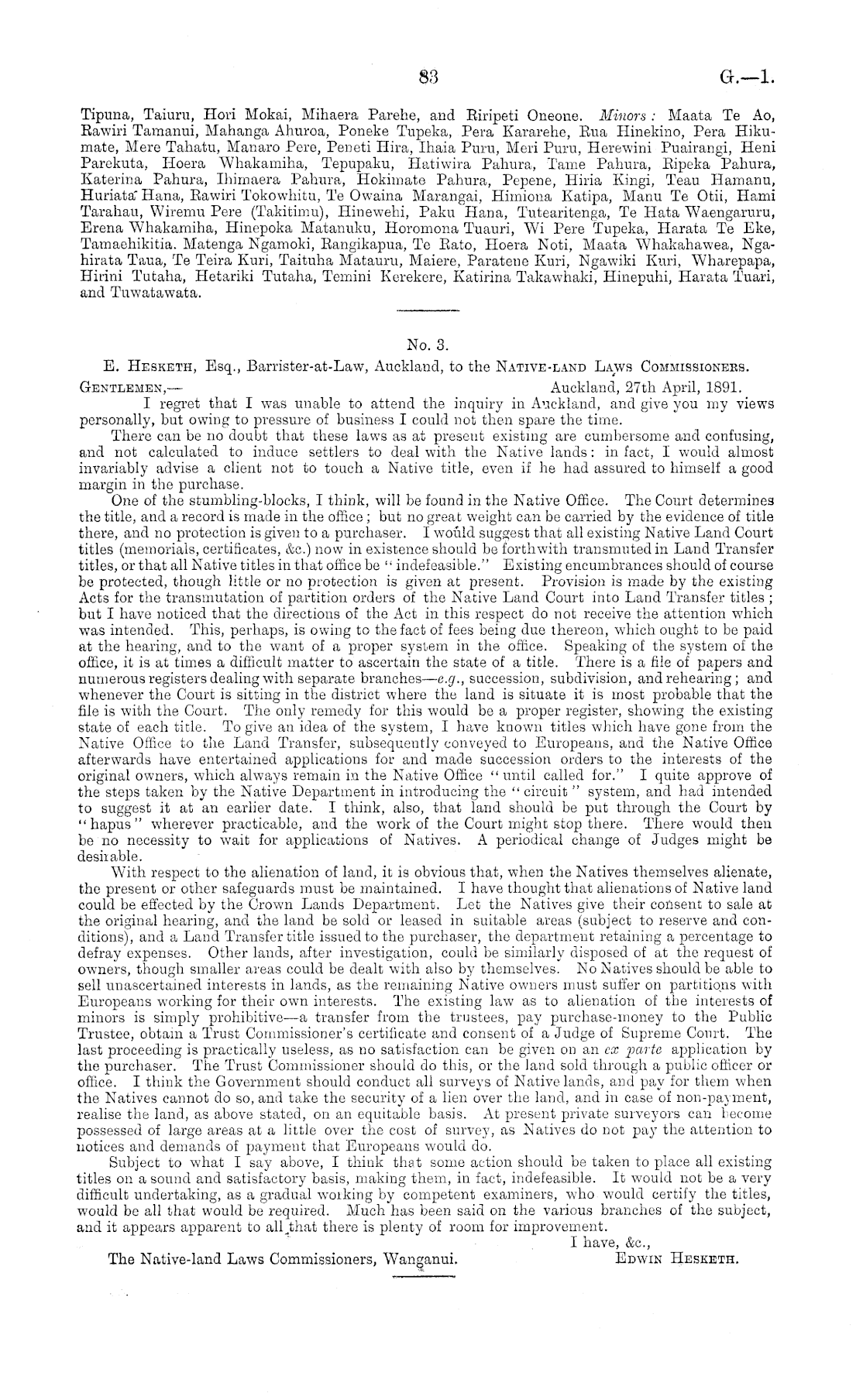 83

G.—1.

Tipuna, Taiuru, Hori Mokai, Mihaera Parehe, and Riripeti Oneone. Minors: Maata Te Ao, Rawiri Tamanui, Mahanga Ahuroa, Poneke Tupeka, Pera Kararehe, Rua Hinekino, Pera Hikumate, Mere Tahatu, Manaro Pere, Peneti Hira, Ihaia Puru, Meri Puru, Herewini Puairangi, Heni Parekuta, Hoera Whakamiha, Tepupaku, Hatiwira Pahura, Tame Pahura, Ripeka Pahura, Katerina Pahura, Ihimaera Pahura, Hokimate Pahura, Pepene, Hiria Kingi, Teau Hamanu, Huriata Hana, Rawiri Tokowhitu, Te Owaina Marangai, Himiona Katipa, Manu Te Otii, Hami Tarahau, Wiremu Pere (Takitimu), Hinewehi, Paku Hana, Tutearitenga, Te Hata Waengaruru, Erena Whakamiha, Hinepoka Matanuku, Horomona Tuauri, Wi Pere Tupeka, Harata Te Eke, Tamaehikitia. Matenga Ngamoki, Rangikapua, Te Rato, Hoera Noti, Maata Whakahawea, Ngahirata Taua, Te Teira Kuri, Taituha Matauru, Maiere, Paratene Kuri, Ngawiki Kuri, Wharepapa, Hirini Tutaha, Hetariki Tutaha, Temini Kerekere, Katirina Takawhaki, Hinepuhi, Harata Tuari, and Tuwatawata.

No. 3.

E. Hesketh, Esq., Barrister-at-Law, Auckland, to the Native-land Laws Commissioners.

Gentlemen,— Auckland, 27th April, 1891.

I regret that I was unable to attend the inquiry in Auckland, and give you my views personally, but owing to pressure of business I could not then spare the time.

There can be no doubt that these laws as at present existing are cumbersome and confusing, and not calculated to induce settlers to deal with the Native lands: in fact, I would almost invariably advise a client not to touch a Native title, even if he had assured to himself a good margin in the purchase.

One of the stumbling-blocks, I think, will be found in the Native Office. The Court determines the title, and a record is made in the office; but no great weight can be carried by the evidence of title there, and no protection is given to a purchaser. I would suggest that all existing Native Land Court titles (memorials, certificates, &c.) now in existence should be forthwith transmuted in Land Transfer titles, or that all Native titles in that office be "indefeasible." Existing encumbrances should of course be protected, though little or no protection is given at present. Provision is made by the existing Acts for the transmutation of partition orders of the Native Land Court into Land Transfer titles; but I have noticed that the directions of the Act in this respect do not receive the attention which was intended. This, perhaps, is owing to the fact of fees being due thereon, which ought to be paid at the hearing, and to the want of a proper system in the office. Speaking of the system of the office, it is at times a difficult matter to ascertain the state of a title. There is a file of papers and numerous registers dealing with separate branches—e.g., succession, subdivision, and rehearing; and whenever the Court is sitting in the district where the land is situate it is most probable that the file is with the Court. The only remedy for this would be a proper register, showing the existing state of each title. To give an idea of the system, I have known titles which have gone from the Native Office to the Land Transfer, subsequently conveyed to Europeans, and the Native Office afterwards have entertained applications for and made succession orders to the interests of the original owners, which always remain in the Native Office "until called for." I quite approve of the steps taken by the Native Department in introducing the "circuit" system, and had intended to suggest it at an earlier date. I think, also, that land should be put through the Court by "hapus" wherever practicable, and the work of the Court might stop there. There would then be no necessity to wait for applications of Natives. A periodical change of Judges might be desirable.

With respect to the alienation of land, it is obvious that, when the Natives themselves alienate, the present or other safeguards must be maintained. I have thought that alienations of Native land could be effected by the Crown Lands Department. Let the Natives give their consent to sale at the original hearing, and the land be sold or leased in suitable areas (subject to reserve and conditions), and a Land Transfer title issued to the purchaser, the department retaining a percentage to defray expenses. Other lands, after investigation, could be similarly disposed of at the request of owners, though smaller areas could be dealt with also by themselves. No Natives should be able to sell unascertained interests in lands, as the remaining Native owners must suffer on partitions with Europeans working for their own interests. The existing law as to alienation of the interests of minors is simply prohibitive—a transfer from the trustees, pay purchase-money to the Public Trustee, obtain a Trust Commissioner's certificate and consent of a Judge of Supreme Court. The last proceeding is practically useless, as no satisfaction can be given on an ex parte application by the purchaser. The Trust Commissioner should do this, or the land sold through a public officer or office. I think the Government should conduct all surveys of Native lands, and pay for them when the Natives cannot do so, and take the security of a lien over the land, and in case of non-payment, realise the land, as above stated, on an equitable basis. At present private surveyors can become possessed of large areas at a little over the cost of survey, as Natives do not pay the attention to notices and demands of payment that Europeans would do.

Subject to what I say above, I think that some action should be taken to place all existing titles on a sound and satisfactory basis, making them, in fact, indefeasible. It would not be a very difficult undertaking, as a gradual working by competent examiners, who would certify the titles, would be all that would be required. Much has been said on the various branches of the subject, and it appears apparent to all that there is plenty of room for improvement.

I have, &c.,

The Native-land Laws Commissioners, Wanganui. Edwin Hesketh.